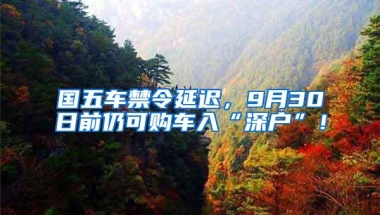 国五车禁令延迟，9月30日前仍可购车入“深户”！